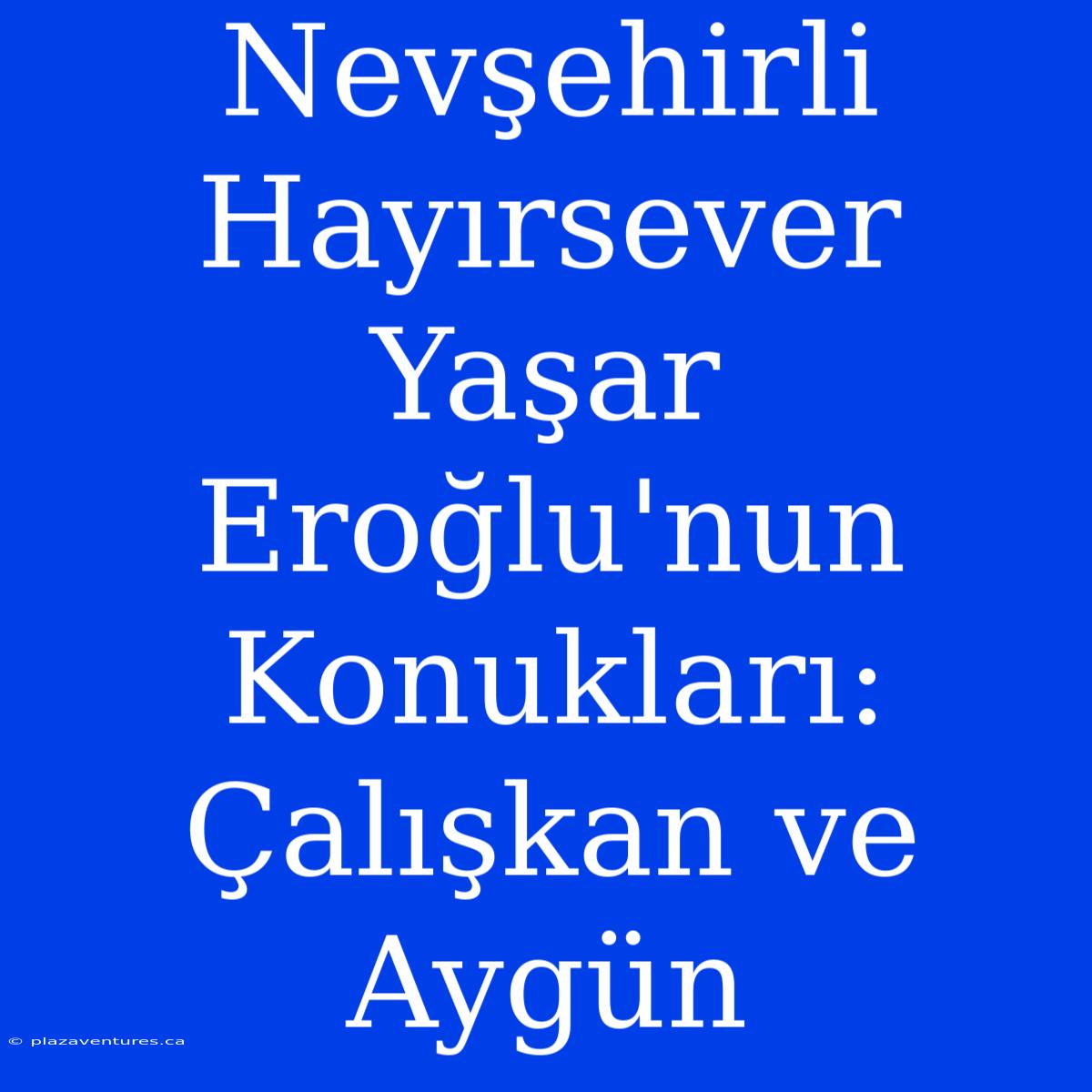 Nevşehirli Hayırsever Yaşar Eroğlu'nun Konukları: Çalışkan ve Aygün

© plazaventures.ca